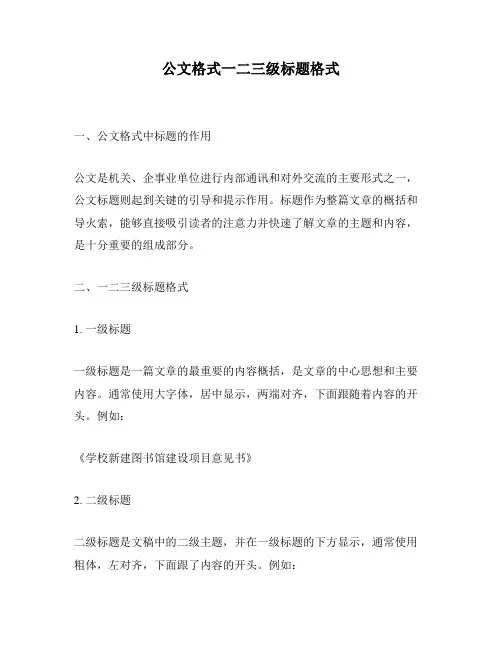 公文格式一二三级标题格式

一、公文格式中标题的作用

公文是机关、企事业单位进行内部通讯和对外交流的主要形式之一，公文标题则起到关键的引导和提示作用。标题作为整篇文章的概括和导火索，能够直接吸引读者的注意力并快速了解文章的主题和内容，是十分重要的组成部分。

二、一二三级标题格式

1. 一级标题

一级标题是一篇文章的最重要的内容概括，是文章的中心思想和主要内容。通常使用大字体，居中显示，两端对齐，下面跟随着内容的开头。例如：

《学校新建图书馆建设项目意见书》

2. 二级标题

二级标题是文稿中的二级主题，并在一级标题的下方显示，通常使用粗体，左对齐，下面跟了内容的开头。例如：